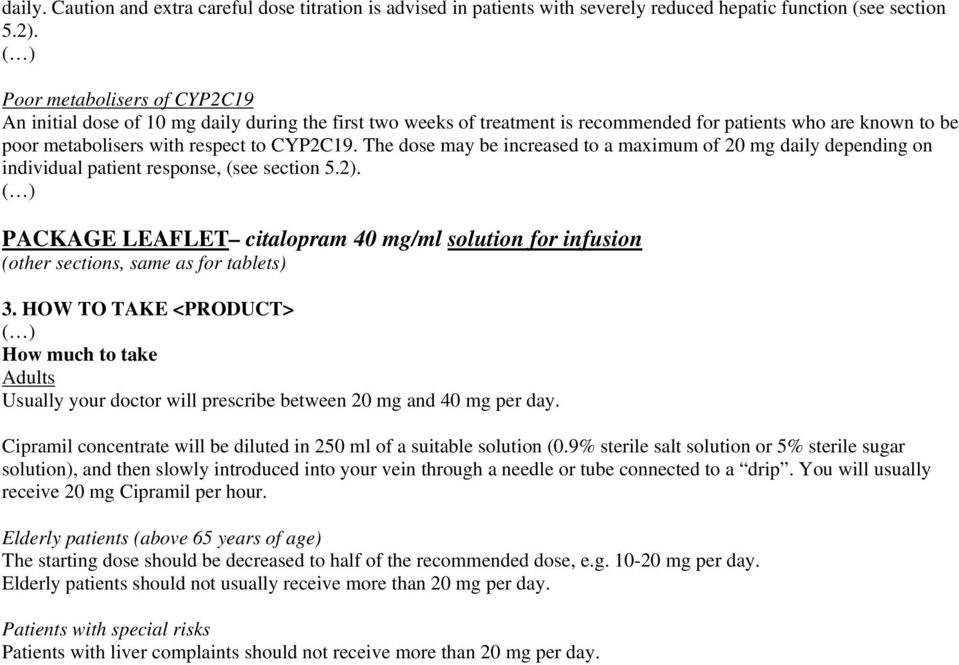 daily. Caution and extra careful dose titration is advised in patients with severely reduced hepatic function (see section 5.2).
(…)

Poor metabolisers of CYP2C19
An initial dose of 10 mg daily during the first two weeks of treatment is recommended for patients who are known to be poor metabolisers with respect to CYP2C19. The dose may be increased to a maximum of 20 mg daily depending on individual patient response, (see section 5.2).
(…)

PACKAGE LEAFLET– citalopram 40 mg/ml solution for infusion
(other sections, same as for tablets)

3. HOW TO TAKE <PRODUCT>
(…)
How much to take
Adults
Usually your doctor will prescribe between 20 mg and 40 mg per day.

Cipramil concentrate will be diluted in 250 ml of a suitable solution (0.9% sterile salt solution or 5% sterile sugar solution), and then slowly introduced into your vein through a needle or tube connected to a “drip”. You will usually receive 20 mg Cipramil per hour.

Elderly patients (above 65 years of age)
The starting dose should be decreased to half of the recommended dose, e.g. 10-20 mg per day.
Elderly patients should not usually receive more than 20 mg per day.

Patients with special risks
Patients with liver complaints should not receive more than 20 mg per day.